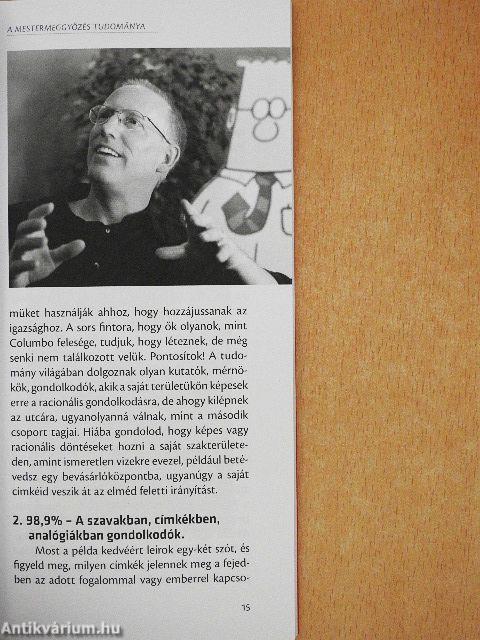 A MESTERMEGGYŐZÉS TUDOMÁNYA

müket használják ahhoz, hogy hozzájussanak az igazsághoz. A sors fintora, hogy ők olyanok, mint Columbo felesége, tudjuk, hogy léteznek, de még senki nem találkozott velük. Pontosítok! A tudomány világában dolgoznak olyan kutatók, mérnökök, gondolkodók, akik a saját területükön képesek erre a racionális gondolkodásra, de ahogy kilépnek az utcára, ugyanolyanná válnak, mint a második csoport tagjai. Hiába gondolod, hogy képes vagy racionális döntéseket hozni a saját szakterületeden, amint ismeretlen vizekre evezel, például betévedsz egy bevásárlóközpontba, ugyanúgy a saját címkéid veszik át az elméd feletti irányítást.

2. 98,9% – A szavakban, címkékben, analógiákban gondolkodók.

Most a példa kedvéért leírok egy-két szót, és figyeld meg, milyen címkék jelennek meg a fejedben az adott fogalommal vagy emberrel kapcso-

15

Antikvárium.hu